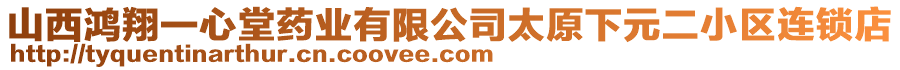 山西鸿翔一心堂药业有限公司太原下元二小区连锁店
http://tyquentinarthur.cn.coovee.com